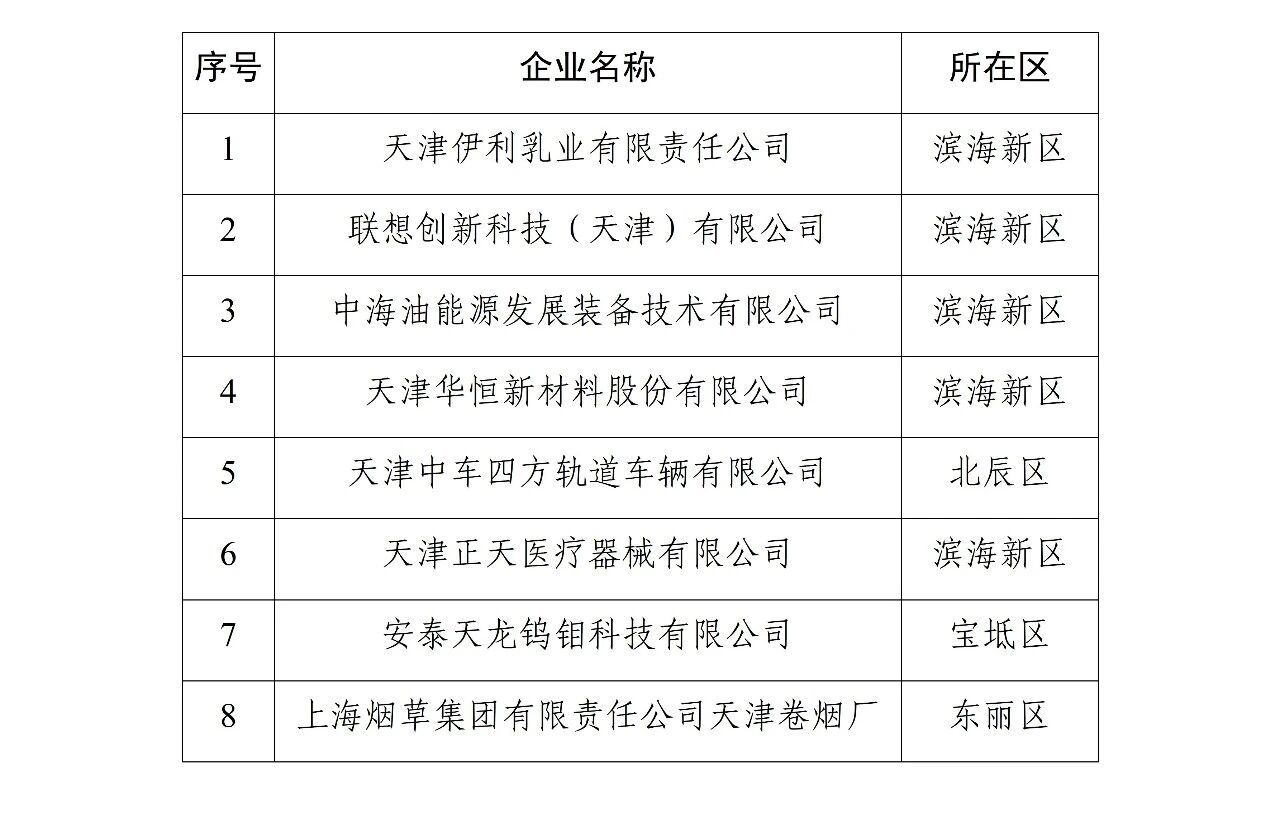 | 序号 | 企业名称 | 所在区 |
|---|---|---|
| 1 | 天津伊利乳业有限责任公司 | 滨海新区 |
| 2 | 联想创新科技（天津）有限公司 | 滨海新区 |
| 3 | 中海油能源发展装备技术有限公司 | 滨海新区 |
| 4 | 天津华恒新材料股份有限公司 | 滨海新区 |
| 5 | 天津中车四方轨道车辆有限公司 | 北辰区 |
| 6 | 天津正天医疗器械有限公司 | 滨海新区 |
| 7 | 安泰天龙钨钼科技有限公司 | 宝坻区 |
| 8 | 上海烟草集团有限责任公司天津卷烟厂 | 东丽区 |